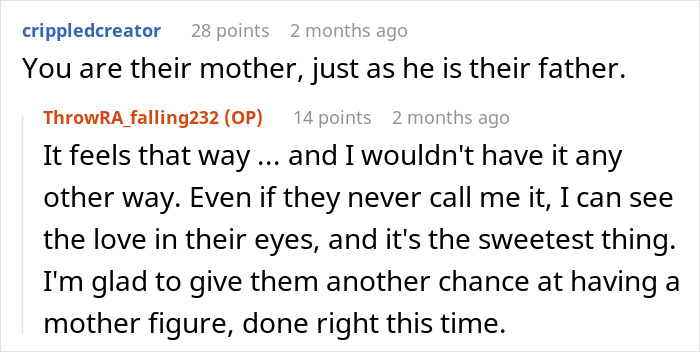 crippledcreator 28 points 2 months ago
You are their mother, just as he is their father.

ThrowRA_falling232 (OP) 14 points 2 months ago
It feels that way ... and I wouldn't have it any other way. Even if they never call me it, I can see the love in their eyes, and it's the sweetest thing. I'm glad to give them another chance at having a mother figure, done right this time.